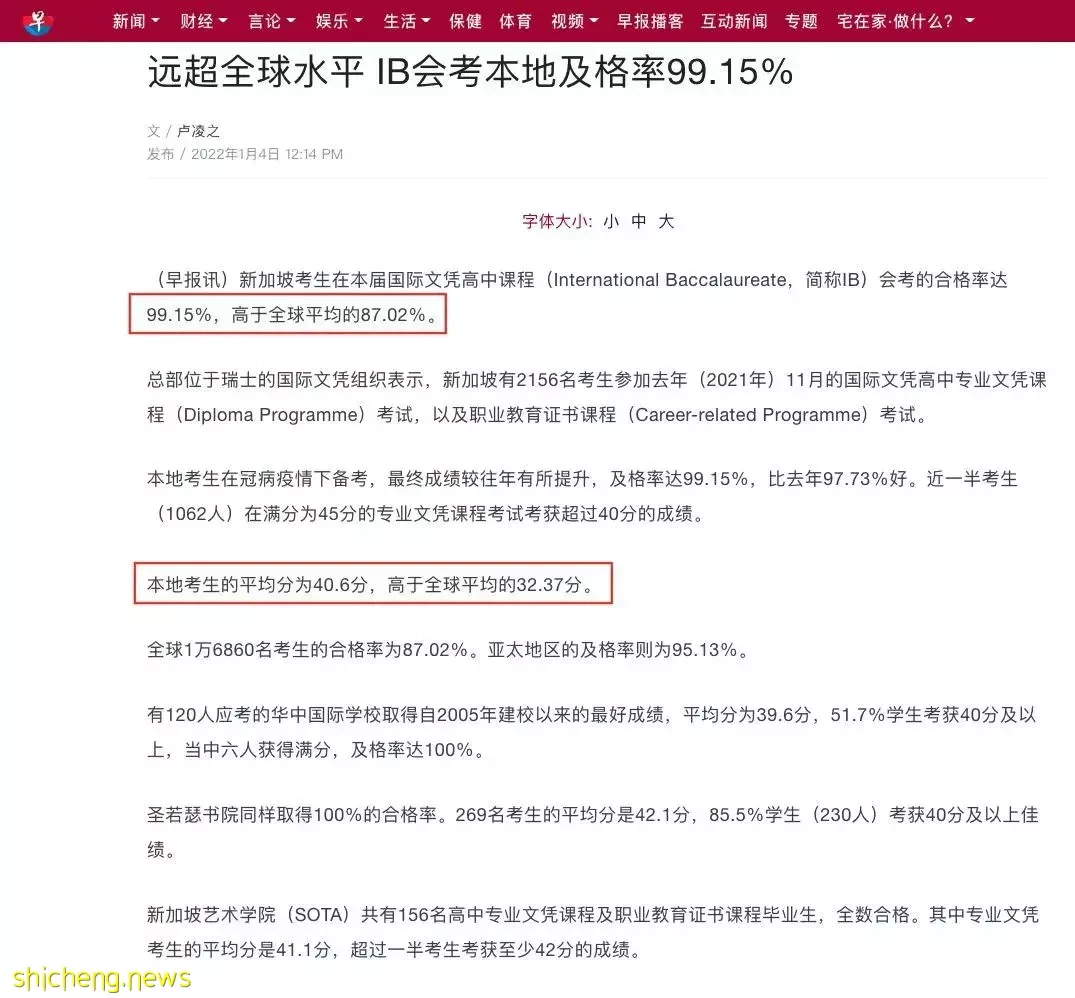 早 新闻 财经 言论 娱乐 生活 保健 体育 视频 早报播客 互动新闻 专题 宅在家·做什么？

远超全球水平 IB会考本地及格率99.15%

文 / 卢凌之
发布 / 2022年1月4日 12:14 PM

字体大小: 小 中 大

（早报讯）新加坡考生在本届国际文凭高中课程（International Baccalaureate，简称IB）会考的合格率达99.15%，高于全球平均的87.02%。

总部位于瑞士的国际文凭组织表示，新加坡有2156名考生参加去年（2021年）11月的国际文凭高中专业文凭课程（Diploma Programme）考试，以及职业教育证书课程（Career-related Programme）考试。

本地考生在冠病疫情下备考，最终成绩较往年有所提升，及格率达99.15%，比去年97.73%好。近一半考生（1062人）在满分为45分的专业文凭课程考试考获超过40分的成绩。

本地考生的平均分为40.6分，高于全球平均的32.37分。

全球1万6860名考生的合格率为87.02%。亚太地区的及格率则为95.13%。

有120人应考的华中国际学校取得自2005年建校以来的最好成绩，平均分为39.6分，51.7%学生考获40分及以上，当中六人获得满分，及格率达100%。

圣若瑟书院同样取得100%的合格率。269名考生的平均分是42.1分，85.5%学生（230人）考获40分及以上佳绩。

新加坡艺术学院（SOTA）共有156名高中专业文凭课程及职业教育证书课程毕业生，全数合格。其中专业文凭考生的平均分是41.1分，超过一半考生考获至少42分的成绩。

shicheng.news